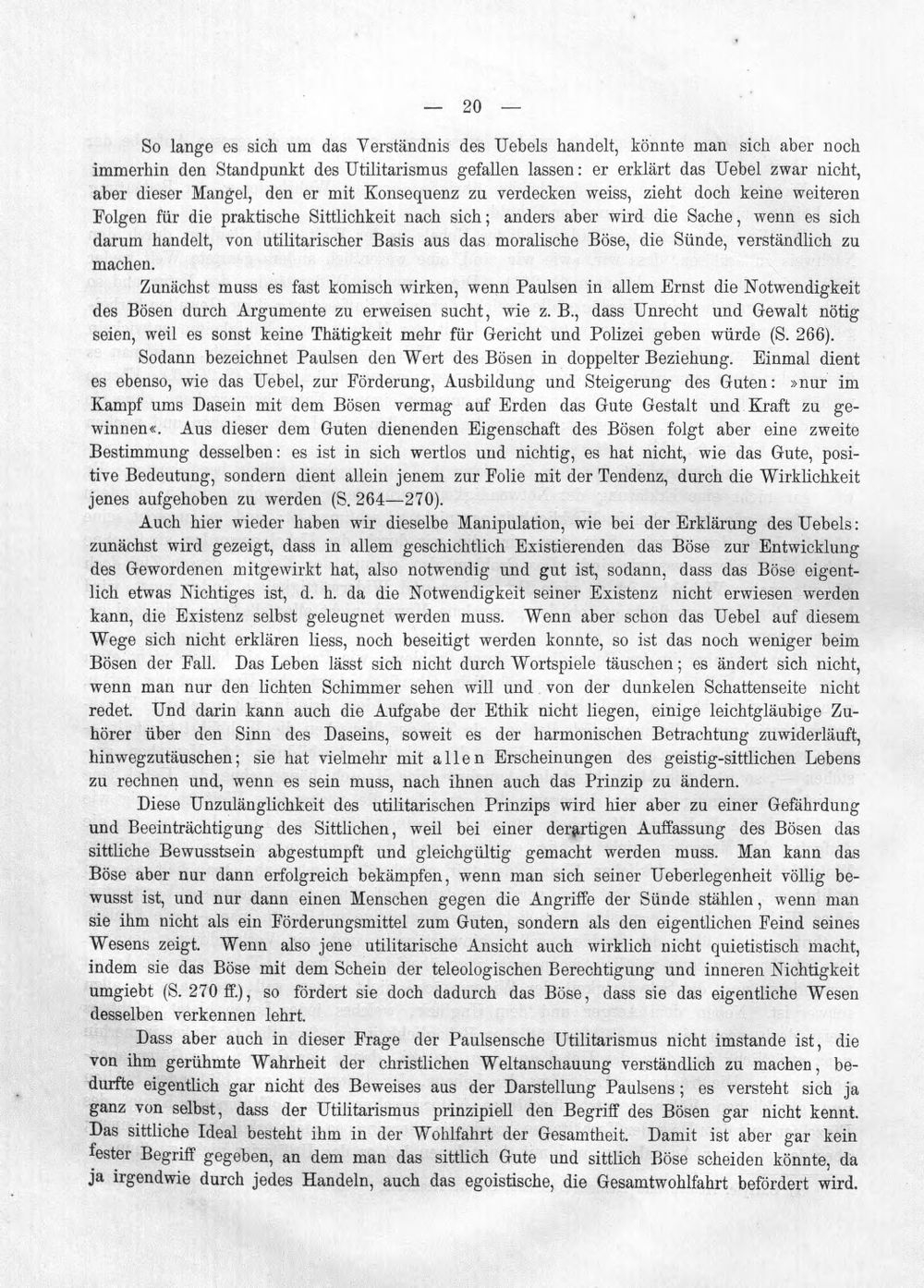 — 20 —

So lange es sich um das Verständnis des Uebels handelt, könnte man sich aber noch immerhin den Standpunkt des Utilitarismus gefallen lassen: er erklärt das Uebel zwar nicht, aber dieser Mangel, den er mit Konsequenz zu verdecken weiss, zieht doch keine weiteren Folgen für die praktische Sittlichkeit nach sich; anders aber wird die Sache, wenn es sich darum handelt, von utilitarischer Basis aus das moralische Böse, die Sünde, verständlich zu machen.

Zunächst muss es fast komisch wirken, wenn Paulsen in allem Ernst die Notwendigkeit des Bösen durch Argumente zu erweisen sucht, wie z. B., dass Unrecht und Gewalt nötig seien, weil es sonst keine Thätigkeit mehr für Gericht und Polizei geben würde (S. 266).

Sodann bezeichnet Paulsen den Wert des Bösen in doppelter Beziehung. Einmal dient es ebenso, wie das Uebel, zur Förderung, Ausbildung und Steigerung des Guten: »nur im Kampf ums Dasein mit dem Bösen vermag auf Erden das Gute Gestalt und Kraft zu gewinnen«. Aus dieser dem Guten dienenden Eigenschaft des Bösen folgt aber eine zweite Bestimmung desselben: es ist in sich wertlos und nichtig, es hat nicht, wie das Gute, positive Bedeutung, sondern dient allein jenem zur Folie mit der Tendenz, durch die Wirklichkeit jenes aufgehoben zu werden (S. 264—270).

Auch hier wieder haben wir dieselbe Manipulation, wie bei der Erklärung des Uebels: zunächst wird gezeigt, dass in allem geschichtlich Existierenden das Böse zur Entwicklung des Gewordenen mitgewirkt hat, also notwendig und gut ist, sodann, dass das Böse eigentlich etwas Nichtiges ist, d. h. da die Notwendigkeit seiner Existenz nicht erwiesen werden kann, die Existenz selbst geleugnet werden muss. Wenn aber schon das Uebel auf diesem Wege sich nicht erklären liess, noch beseitigt werden konnte, so ist das noch weniger beim Bösen der Fall. Das Leben lässt sich nicht durch Wortspiele täuschen; es ändert sich nicht, wenn man nur den lichten Schimmer sehen will und von der dunkelen Schattenseite nicht redet. Und darin kann auch die Aufgabe der Ethik nicht liegen, einige leichtgläubige Zuhörer über den Sinn des Daseins, soweit es der harmonischen Betrachtung zuwiderläuft, hinwegzutäuschen; sie hat vielmehr mit allen Erscheinungen des geistig-sittlichen Lebens zu rechnen und, wenn es sein muss, nach ihnen auch das Prinzip zu ändern.

Diese Unzulänglichkeit des utilitarischen Prinzips wird hier aber zu einer Gefährdung und Beeinträchtigung des Sittlichen, weil bei einer derartigen Auffassung des Bösen das sittliche Bewusstsein abgestumpft und gleichgültig gemacht werden muss. Man kann das Böse aber nur dann erfolgreich bekämpfen, wenn man sich seiner Ueberlegenheit völlig bewusst ist, und nur dann einen Menschen gegen die Angriffe der Sünde stählen, wenn man sie ihm nicht als ein Förderungsmittel zum Guten, sondern als den eigentlichen Feind seines Wesens zeigt. Wenn also jene utilitarische Ansicht auch wirklich nicht quietistisch macht, indem sie das Böse mit dem Schein der teleologischen Berechtigung und inneren Nichtigkeit umgiebt (S. 270 ff.), so fördert sie doch dadurch das Böse, dass sie das eigentliche Wesen desselben verkennen lehrt.

Dass aber auch in dieser Frage der Paulsensche Utilitarismus nicht imstande ist, die von ihm gerühmte Wahrheit der christlichen Weltanschauung verständlich zu machen, bedurfte eigentlich gar nicht des Beweises aus der Darstellung Paulsens; es versteht sich ja ganz von selbst, dass der Utilitarismus prinzipiell den Begriff des Bösen gar nicht kennt. Das sittliche Ideal besteht ihm in der Wohlfahrt der Gesamtheit. Damit ist aber gar kein fester Begriff gegeben, an dem man das sittlich Gute und sittlich Böse scheiden könnte, da ja irgendwie durch jedes Handeln, auch das egoistische, die Gesamtwohlfahrt befördert wird.